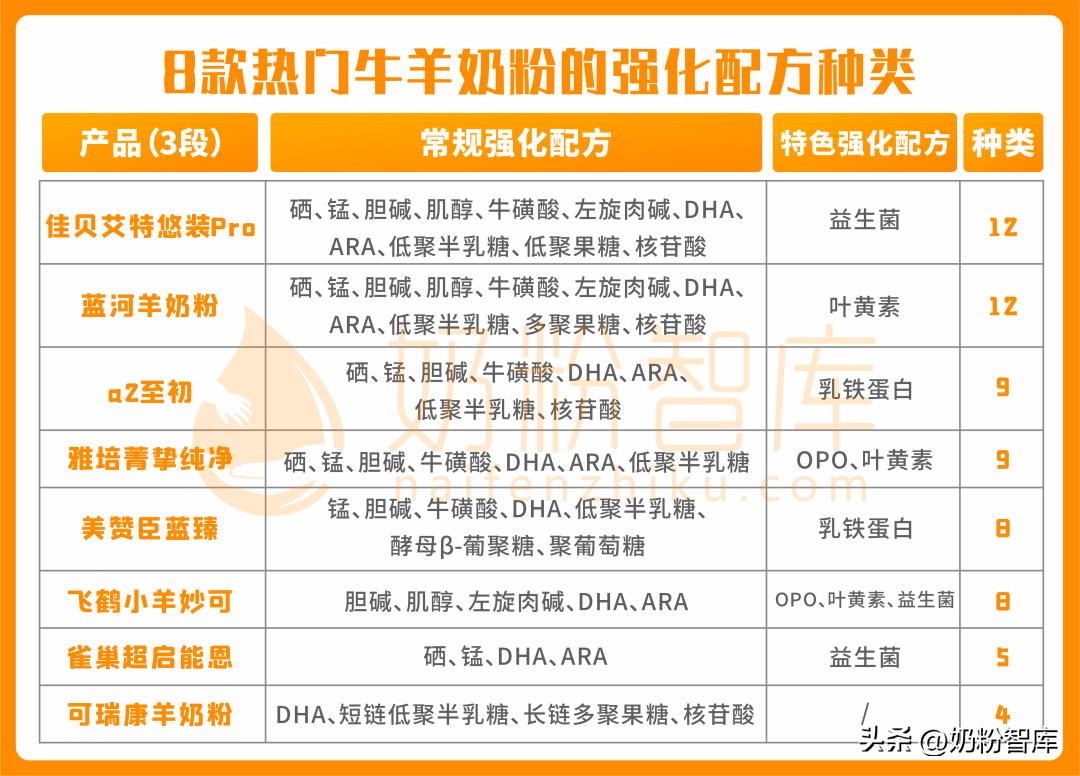 8款热门牛羊奶粉的强化配方种类

| 产品(3段) | 常规强化配方 | 特色强化配方 | 种类 |
|---|---|---|---|
| 佳贝艾特悠装Pro | 硒、锰、胆碱、肌醇、牛磺酸、左旋肉碱、DHA、ARA、低聚半乳糖、低聚果糖、核苷酸 | 益生菌 | 12 |
| 蓝河羊奶粉 | 硒、锰、胆碱、肌醇、牛磺酸、左旋肉碱、DHA、ARA、低聚半乳糖、多聚果糖、核苷酸 | 叶黄素 | 12 |
| a2至初 | 硒、锰、胆碱、牛磺酸、DHA、ARA、低聚半乳糖、核苷酸 | 乳铁蛋白 | 9 |
| 雅培菁挚纯净 | 硒、锰、胆碱、牛磺酸、DHA、ARA、低聚半乳糖 | OPO、叶黄素 | 9 |
| 美赞臣蓝臻 | 锰、胆碱、牛磺酸、DHA、低聚半乳糖、酵母β-葡聚糖、聚葡萄糖 | 乳铁蛋白 | 8 |
| 飞鹤小羊妙可 | 胆碱、肌醇、左旋肉碱、DHA、ARA | OPO、叶黄素、益生菌 | 8 |
| 雀巢超启能恩 | 硒、锰、DHA、ARA | 益生菌 | 5 |
| 可瑞康羊奶粉 | DHA、短链低聚半乳糖、长链多聚果糖、核苷酸 | / | 4 |

奶粉智库
naifenzhiku.com

头条 @奶粉智库